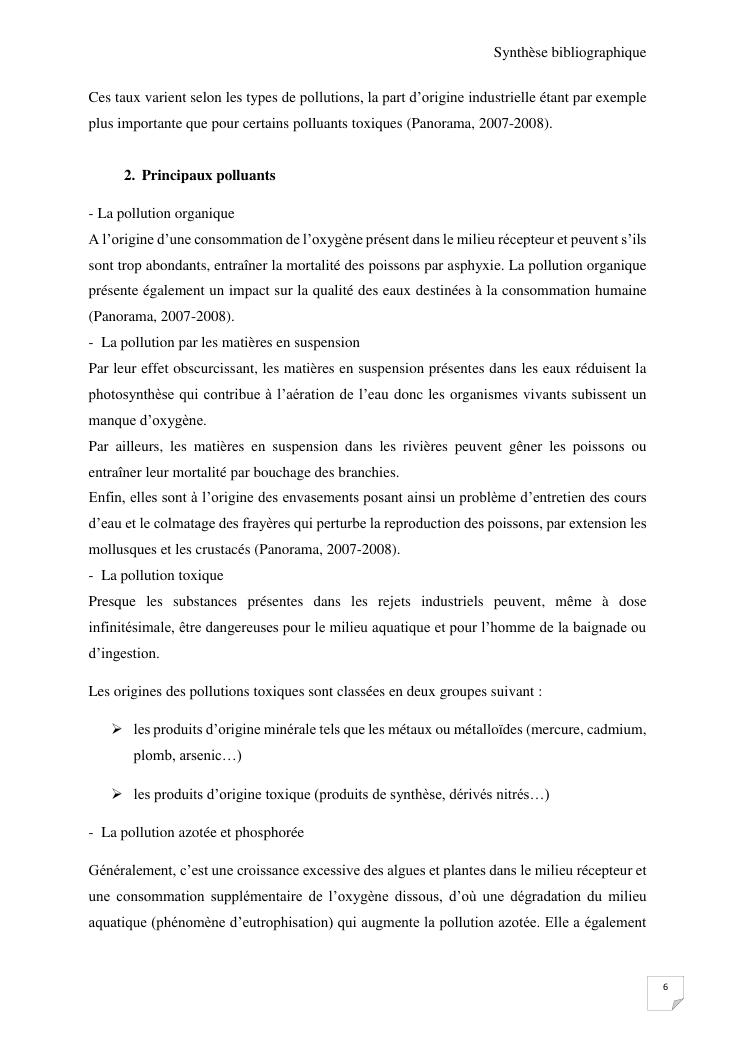 Synthèse bibliographique

Ces taux varient selon les types de pollutions, la part d'origine industrielle étant par exemple plus importante que pour certains polluants toxiques (Panorama, 2007-2008).

2. Principaux polluants

- La pollution organique
A l'origine d'une consommation de l'oxygène présent dans le milieu récepteur et peuvent s'ils sont trop abondants, entraîner la mortalité des poissons par asphyxie. La pollution organique présente également un impact sur la qualité des eaux destinées à la consommation humaine (Panorama, 2007-2008).
- La pollution par les matières en suspension
Par leur effet obscurcissant, les matières en suspension présentes dans les eaux réduisent la photosynthèse qui contribue à l'aération de l'eau donc les organismes vivants subissent un manque d'oxygène.
Par ailleurs, les matières en suspension dans les rivières peuvent gêner les poissons ou entraîner leur mortalité par bouchage des branchies.
Enfin, elles sont à l'origine des envasements posant ainsi un problème d'entretien des cours d'eau et le colmatage des frayères qui perturbe la reproduction des poissons, par extension les mollusques et les crustacés (Panorama, 2007-2008).
- La pollution toxique
Presque les substances présentes dans les rejets industriels peuvent, même à dose infinitésimale, être dangereuses pour le milieu aquatique et pour l'homme de la baignade ou d'ingestion.

Les origines des pollutions toxiques sont classées en deux groupes suivant :

➢ les produits d'origine minérale tels que les métaux ou métalloïdes (mercure, cadmium, plomb, arsenic…)

➢ les produits d'origine toxique (produits de synthèse, dérivés nitrés…)

- La pollution azotée et phosphorée

Généralement, c'est une croissance excessive des algues et plantes dans le milieu récepteur et une consommation supplémentaire de l'oxygène dissous, d'où une dégradation du milieu aquatique (phénomène d'eutrophisation) qui augmente la pollution azotée. Elle a également

6